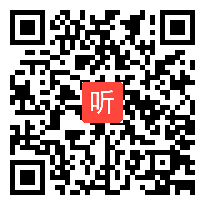 听